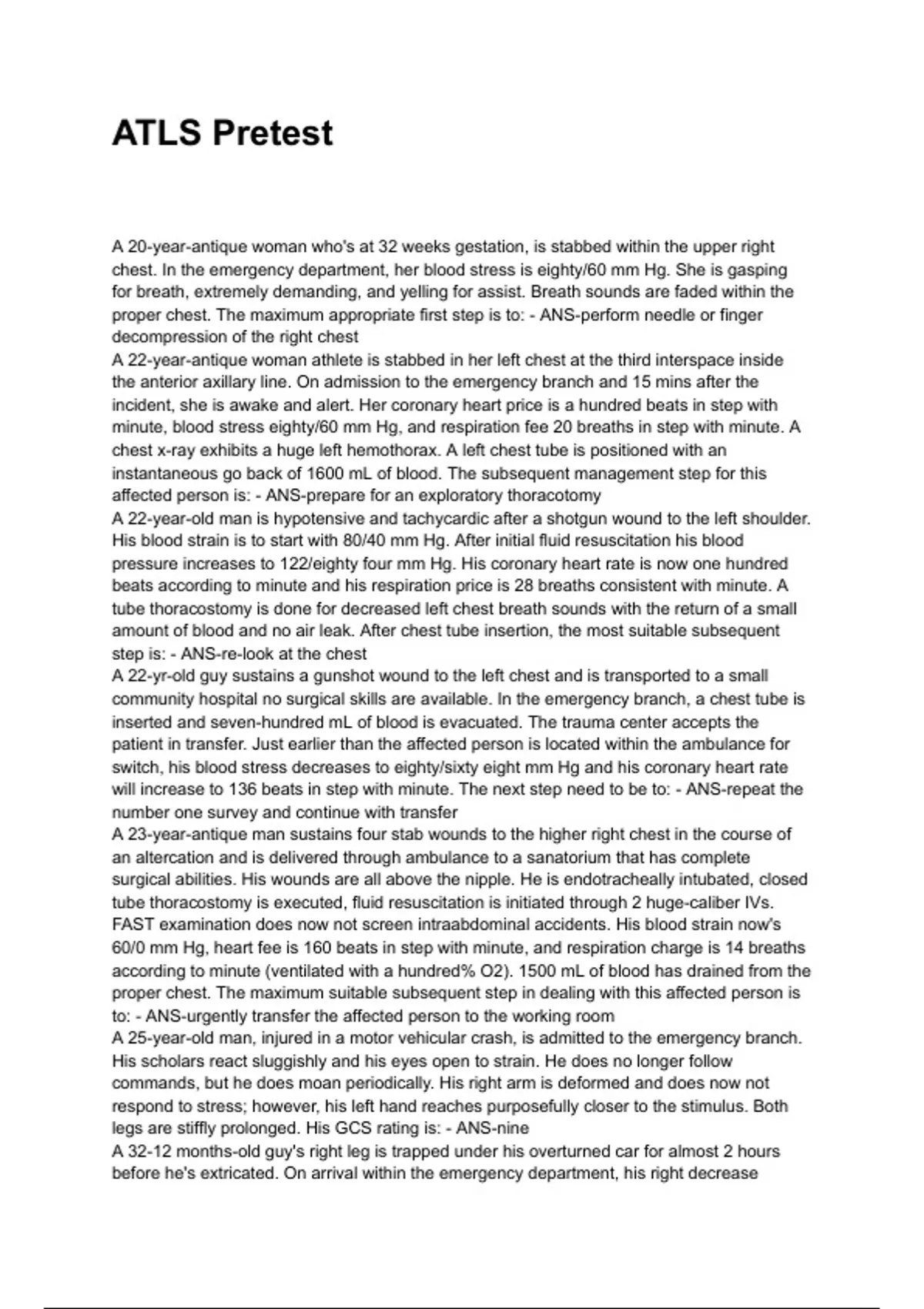 ATLS Pretest

A 20-year-antique woman who's at 32 weeks gestation, is stabbed within the upper right chest. In the emergency department, her blood stress is eighty/60 mm Hg. She is gasping for breath, extremely demanding, and yelling for assist. Breath sounds are faded within the proper chest. The maximum appropriate first step is to: - ANS-perform needle or finger decompression of the right chest
A 22-year-antique woman athlete is stabbed in her left chest at the third interspace inside the anterior axillary line. On admission to the emergency branch and 15 mins after the incident, she is awake and alert. Her coronary heart price is a hundred beats in step with minute, blood stress eighty/60 mm Hg, and respiration fee 20 breaths in step with minute. A chest x-ray exhibits a huge left hemothorax. A left chest tube is positioned with an instantaneous go back of 1600 mL of blood. The subsequent management step for this affected person is: - ANS-prepare for an exploratory thoracotomy
A 22-year-old man is hypotensive and tachycardic after a shotgun wound to the left shoulder. His blood strain is to start with 80/40 mm Hg. After initial fluid resuscitation his blood pressure increases to 122/eighty four mm Hg. His coronary heart rate is now one hundred beats according to minute and his respiration price is 28 breaths consistent with minute. A tube thoracostomy is done for decreased left chest breath sounds with the return of a small amount of blood and no air leak. After chest tube insertion, the most suitable subsequent step is: - ANS-re-look at the chest
A 22-yr-old guy sustains a gunshot wound to the left chest and is transported to a small community hospital no surgical skills are available. In the emergency branch, a chest tube is inserted and seven-hundred mL of blood is evacuated. The trauma center accepts the patient in transfer. Just earlier than the affected person is located within the ambulance for switch, his blood stress decreases to eighty/sixty eight mm Hg and his coronary heart rate will increase to 136 beats in step with minute. The next step need to be to: - ANS-repeat the number one survey and continue with transfer
A 23-year-antique man sustains four stab wounds to the higher right chest in the course of an altercation and is delivered through ambulance to a sanatorium that has complete surgical abilities. His wounds are all above the nipple. He is endotracheally intubated, closed tube thoracostomy is executed, fluid resuscitation is initiated through 2 huge-caliber IVs. FAST examination does now not screen intraabdominal accidents. His blood strain now's 60/0 mm Hg, heart fee is 160 beats in step with minute, and respiration charge is 14 breaths according to minute (ventilated with a hundred% O2). 1500 mL of blood has drained from the proper chest. The maximum suitable subsequent step in dealing with this affected person is to: - ANS-urgently transfer the affected person to the working room
A 25-year-old man, injured in a motor vehicular crash, is admitted to the emergency branch. His scholars react sluggishly and his eyes open to strain. He does no longer follow commands, but he does moan periodically. His right arm is deformed and does now not respond to stress; however, his left hand reaches purposefully closer to the stimulus. Both legs are stiffly prolonged. His GCS rating is: - ANS-nine
A 32-12 months-old guy's right leg is trapped under his overturned car for almost 2 hours before he's extricated. On arrival within the emergency department, his right decrease